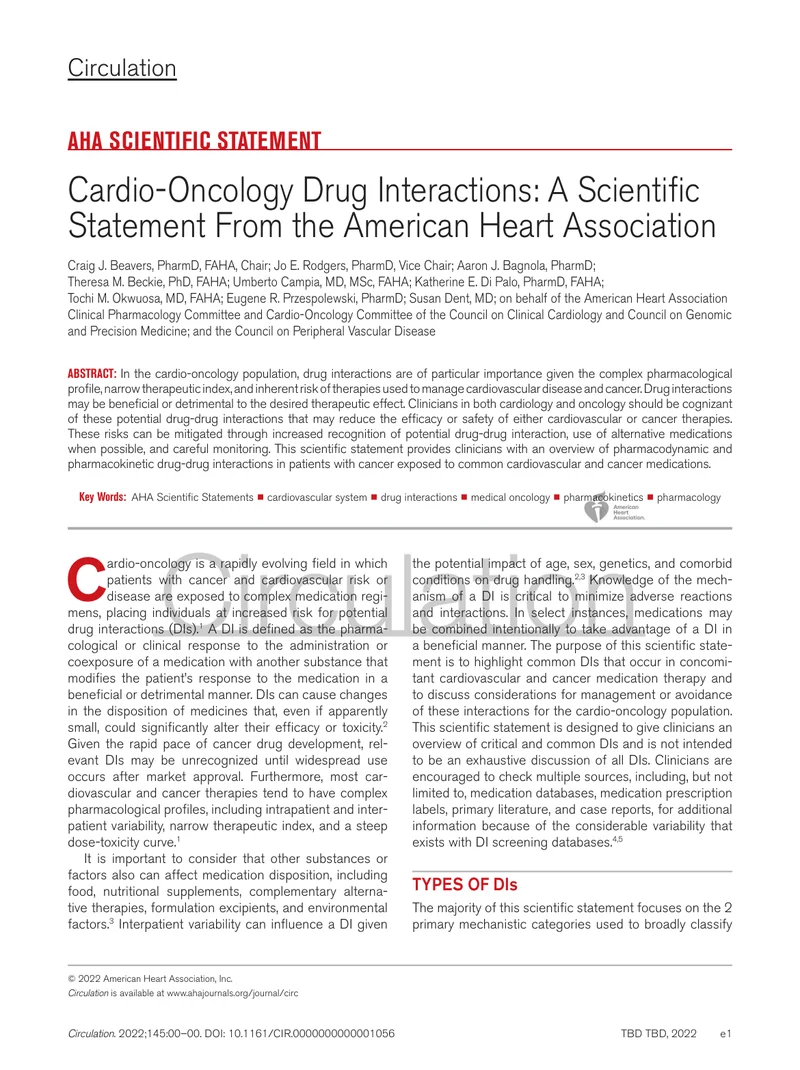 Circulation

AHA SCIENTIFIC STATEMENT

Cardio-Oncology Drug Interactions: A Scientific Statement From the American Heart Association

Craig J. Beavers, PharmD, FAHA, Chair; Jo E. Rodgers, PharmD, Vice Chair; Aaron J. Bagnola, PharmD; Theresa M. Beckie, PhD, FAHA; Umberto Campia, MD, MSc, FAHA; Katherine E. Di Palo, PharmD, FAHA; Tochi M. Okwuosa, MD, FAHA; Eugene R. Przespolewski, PharmD; Susan Dent, MD; on behalf of the American Heart Association Clinical Pharmacology Committee and Cardio-Oncology Committee of the Council on Clinical Cardiology and Council on Genomic and Precision Medicine; and the Council on Peripheral Vascular Disease

ABSTRACT: In the cardio-oncology population, drug interactions are of particular importance given the complex pharmacological profile, narrow therapeutic index, and inherent risk of therapies used to manage cardiovascular disease and cancer. Drug interactions may be beneficial or detrimental to the desired therapeutic effect. Clinicians in both cardiology and oncology should be cognizant of these potential drug-drug interactions that may reduce the efficacy or safety of either cardiovascular or cancer therapies. These risks can be mitigated through increased recognition of potential drug-drug interaction, use of alternative medications when possible, and careful monitoring. This scientific statement provides clinicians with an overview of pharmacodynamic and pharmacokinetic drug-drug interactions in patients with cancer exposed to common cardiovascular and cancer medications.

Key Words: AHA Scientific Statements ■ cardiovascular system ■ drug interactions ■ medical oncology ■ pharmacokinetics ■ pharmacology

American Heart Association.

Circulation

Cardio-oncology is a rapidly evolving field in which patients with cancer and cardiovascular risk or disease are exposed to complex medication regimens, placing individuals at increased risk for potential drug interactions (DIs).$^1$ A DI is defined as the pharmacological or clinical response to the administration or coexposure of a medication with another substance that modifies the patient's response to the medication in a beneficial or detrimental manner. DIs can cause changes in the disposition of medicines that, even if apparently small, could significantly alter their efficacy or toxicity.$^2$ Given the rapid pace of cancer drug development, relevant DIs may be unrecognized until widespread use occurs after market approval. Furthermore, most cardiovascular and cancer therapies tend to have complex pharmacological profiles, including intrapatient and interpatient variability, narrow therapeutic index, and a steep dose-toxicity curve.$^1$

It is important to consider that other substances or factors also can affect medication disposition, including food, nutritional supplements, complementary alternative therapies, formulation excipients, and environmental factors.$^3$ Interpatient variability can influence a DI given the potential impact of age, sex, genetics, and comorbid conditions on drug handling.$^{2,3}$ Knowledge of the mechanism of a DI is critical to minimize adverse reactions and interactions. In select instances, medications may be combined intentionally to take advantage of a DI in a beneficial manner. The purpose of this scientific statement is to highlight common DIs that occur in concomitant cardiovascular and cancer medication therapy and to discuss considerations for management or avoidance of these interactions for the cardio-oncology population. This scientific statement is designed to give clinicians an overview of critical and common DIs and is not intended to be an exhaustive discussion of all DIs. Clinicians are encouraged to check multiple sources, including, but not limited to, medication databases, medication prescription labels, primary literature, and case reports, for additional information because of the considerable variability that exists with DI screening databases.$^{4,5}$

TYPES OF DIs

The majority of this scientific statement focuses on the 2 primary mechanistic categories used to broadly classify

© 2022 American Heart Association, Inc.
Circulation is available at www.ahajournals.org/journal/circ

Circulation. 2022;145:00–00. DOI: 10.1161/CIR.0000000000001056 TBD TBD, 2022 e1